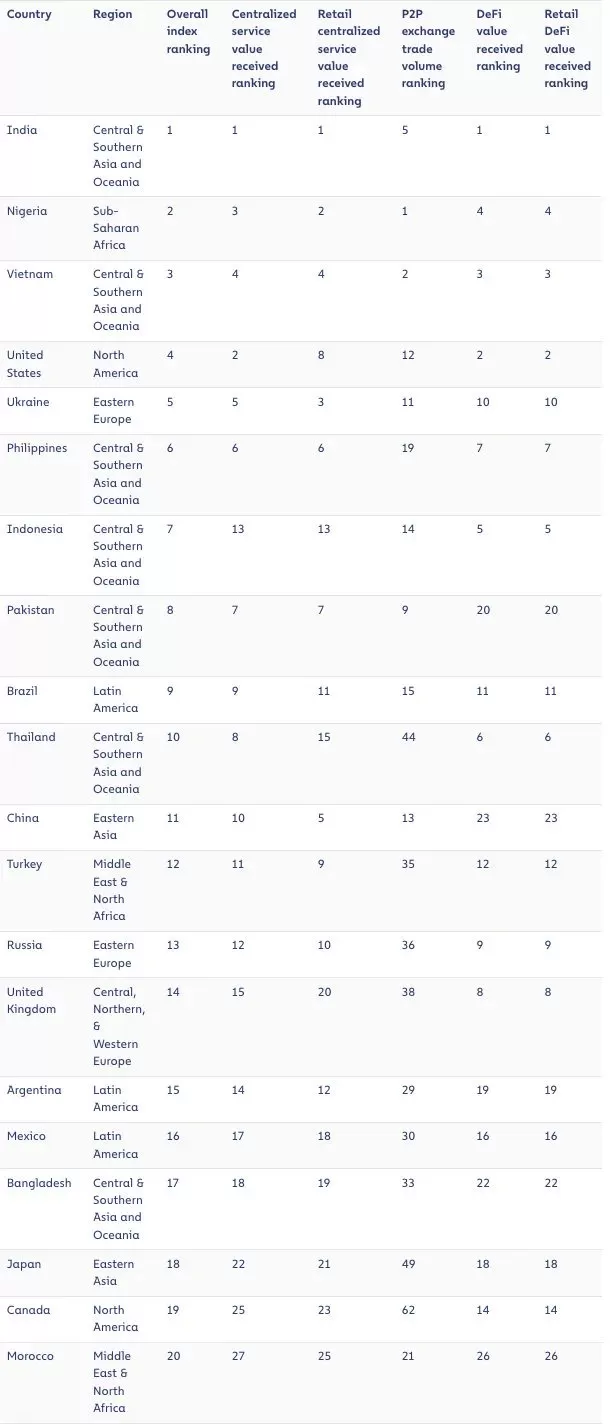 | Country | Region | Overall index ranking | Centralized service value received ranking | Retail centralized service value received ranking | P2P exchange trade volume ranking | DeFi value received ranking | Retail DeFi value received ranking |
|---|---|---|---|---|---|---|---|
| India | Central & Southern Asia and Oceania | 1 | 1 | 1 | 5 | 1 | 1 |
| Nigeria | Sub-Saharan Africa | 2 | 3 | 2 | 1 | 4 | 4 |
| Vietnam | Central & Southern Asia and Oceania | 3 | 4 | 4 | 2 | 3 | 3 |
| United States | North America | 4 | 2 | 8 | 12 | 2 | 2 |
| Ukraine | Eastern Europe | 5 | 5 | 3 | 11 | 10 | 10 |
| Philippines | Central & Southern Asia and Oceania | 6 | 6 | 6 | 19 | 7 | 7 |
| Indonesia | Central & Southern Asia and Oceania | 7 | 13 | 13 | 14 | 5 | 5 |
| Pakistan | Central & Southern Asia and Oceania | 8 | 7 | 7 | 9 | 20 | 20 |
| Brazil | Latin America | 9 | 9 | 11 | 15 | 11 | 11 |
| Thailand | Central & Southern Asia and Oceania | 10 | 8 | 15 | 44 | 6 | 6 |
| China | Eastern Asia | 11 | 10 | 5 | 13 | 23 | 23 |
| Turkey | Middle East & North Africa | 12 | 11 | 9 | 35 | 12 | 12 |
| Russia | Eastern Europe | 13 | 12 | 10 | 36 | 9 | 9 |
| United Kingdom | Central, Northern, & Western Europe | 14 | 15 | 20 | 38 | 8 | 8 |
| Argentina | Latin America | 15 | 14 | 12 | 29 | 19 | 19 |
| Mexico | Latin America | 16 | 17 | 18 | 30 | 16 | 16 |
| Bangladesh | Central & Southern Asia and Oceania | 17 | 18 | 19 | 33 | 22 | 22 |
| Japan | Eastern Asia | 18 | 22 | 21 | 49 | 18 | 18 |
| Canada | North America | 19 | 25 | 23 | 62 | 14 | 14 |
| Morocco | Middle East & North Africa | 20 | 27 | 25 | 21 | 26 | 26 |